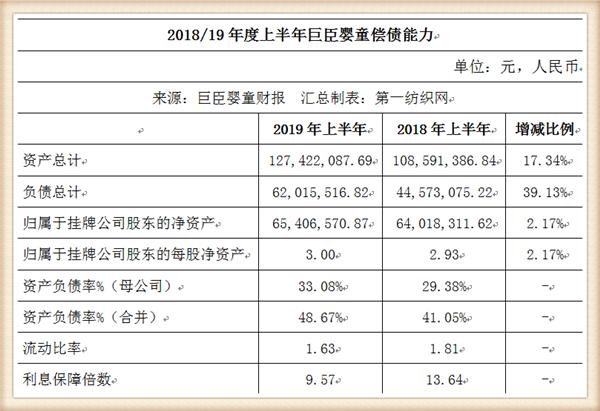 2018/19 年度上半年巨臣婴童偿债能力

单位：元，人民币

来源：巨臣婴童财报　汇总制表：第一纺织网

| | 2019 年上半年 | 2018 年上半年 | 增减比例 |
|---|---|---|---|
| 资产总计 | 127,422,087.69 | 108,591,386.84 | 17.34% |
| 负债总计 | 62,015,516.82 | 44,573,075.22 | 39.13% |
| 归属于挂牌公司股东的净资产 | 65,406,570.87 | 64,018,311.62 | 2.17% |
| 归属于挂牌公司股东的每股净资产 | 3.00 | 2.93 | 2.17% |
| 资产负债率%（母公司） | 33.08% | 29.38% | - |
| 资产负债率%（合并） | 48.67% | 41.05% | - |
| 流动比率 | 1.63 | 1.81 | - |
| 利息保障倍数 | 9.57 | 13.64 | - |